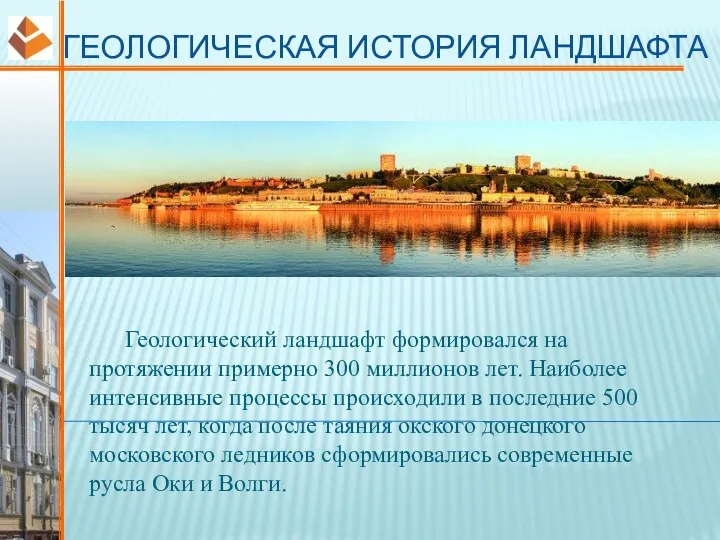 ГЕОЛОГИЧЕСКАЯ ИСТОРИЯ ЛАНДШАФТА

Геологический ландшафт формировался на протяжении примерно 300 миллионов лет. Наиболее интенсивные процессы происходили в последние 500 тысяч лет, когда после таяния окского донецкого московского ледников сформировались современные русла Оки и Волги.